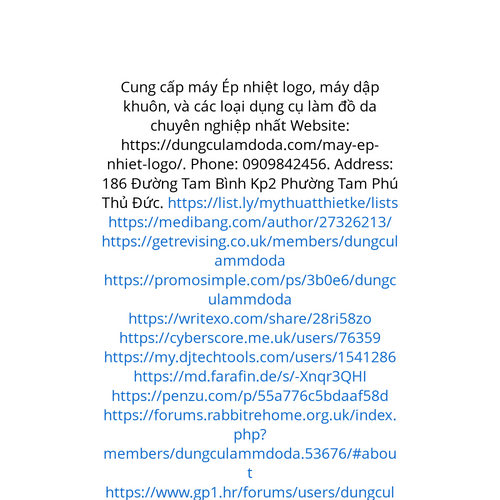 Cung cấp máy Ép nhiệt logo, máy dập khuôn, và các loại dụng cụ làm đồ da chuyên nghiệp nhất Website: https://dungculamdoda.com/may-ep-nhiet-logo/. Phone: 0909842456. Address: 186 Đường Tam Bình Kp2 Phường Tam Phú Thủ Đức. https://list.ly/mythuatthietke/lists https://medibang.com/author/27326213/ https://getrevising.co.uk/members/dungculammdoda https://promosimple.com/ps/3b0e6/dungculammdoda https://writexo.com/share/28ri58zo https://cyberscore.me.uk/users/76359 https://my.djtechtools.com/users/1541286 https://md.farafin.de/s/-Xnqr3QHI https://penzu.com/p/55a776c5bdaaf58d https://forums.rabbitrehome.org.uk/index.php?members/dungculammdoda.53676/#about https://www.gp1.hr/forums/users/dungcul